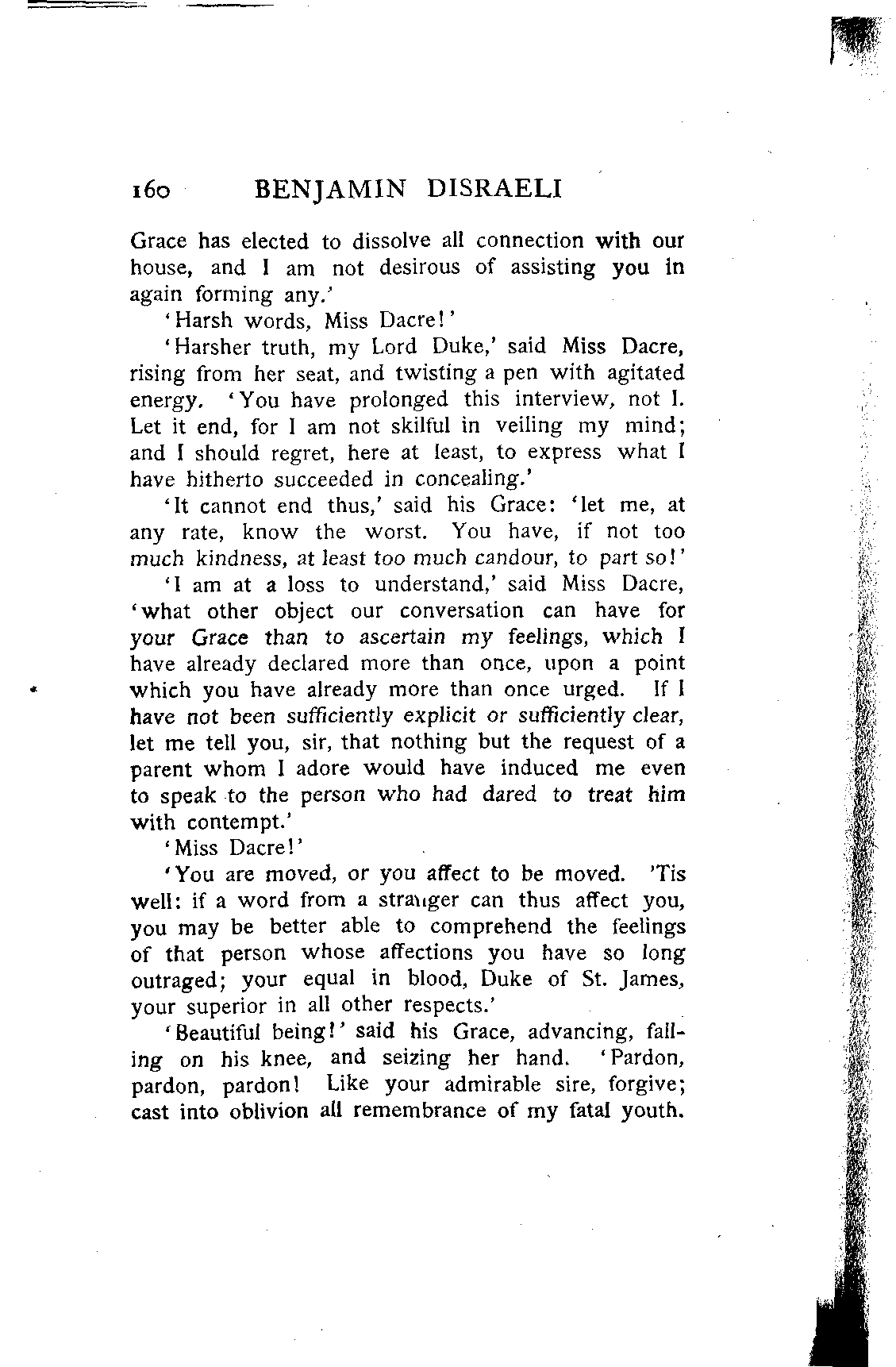 160 BENJAMIN DISRAELI

Grace has elected to dissolve all connection with our house, and I am not desirous of assisting you in again forming any.'

'Harsh words, Miss Dacre!'

'Harsher truth, my Lord Duke,' said Miss Dacre, rising from her seat, and twisting a pen with agitated energy. 'You have prolonged this interview, not I. Let it end, for I am not skilful in veiling my mind; and I should regret, here at least, to express what I have hitherto succeeded in concealing.'

'It cannot end thus,' said his Grace: 'let me, at any rate, know the worst. You have, if not too much kindness, at least too much candour, to part so!'

'I am at a loss to understand,' said Miss Dacre, 'what other object our conversation can have for your Grace than to ascertain my feelings, which I have already declared more than once, upon a point which you have already more than once urged. If I have not been sufficiently explicit or sufficiently clear, let me tell you, sir, that nothing but the request of a parent whom I adore would have induced me even to speak to the person who had dared to treat him with contempt.'

'Miss Dacre!'

'You are moved, or you affect to be moved. 'Tis well: if a word from a stranger can thus affect you, you may be better able to comprehend the feelings of that person whose affections you have so long outraged; your equal in blood, Duke of St. James, your superior in all other respects.'

'Beautiful being!' said his Grace, advancing, falling on his knee, and seizing her hand. 'Pardon, pardon, pardon! Like your admirable sire, forgive; cast into oblivion all remembrance of my fatal youth.